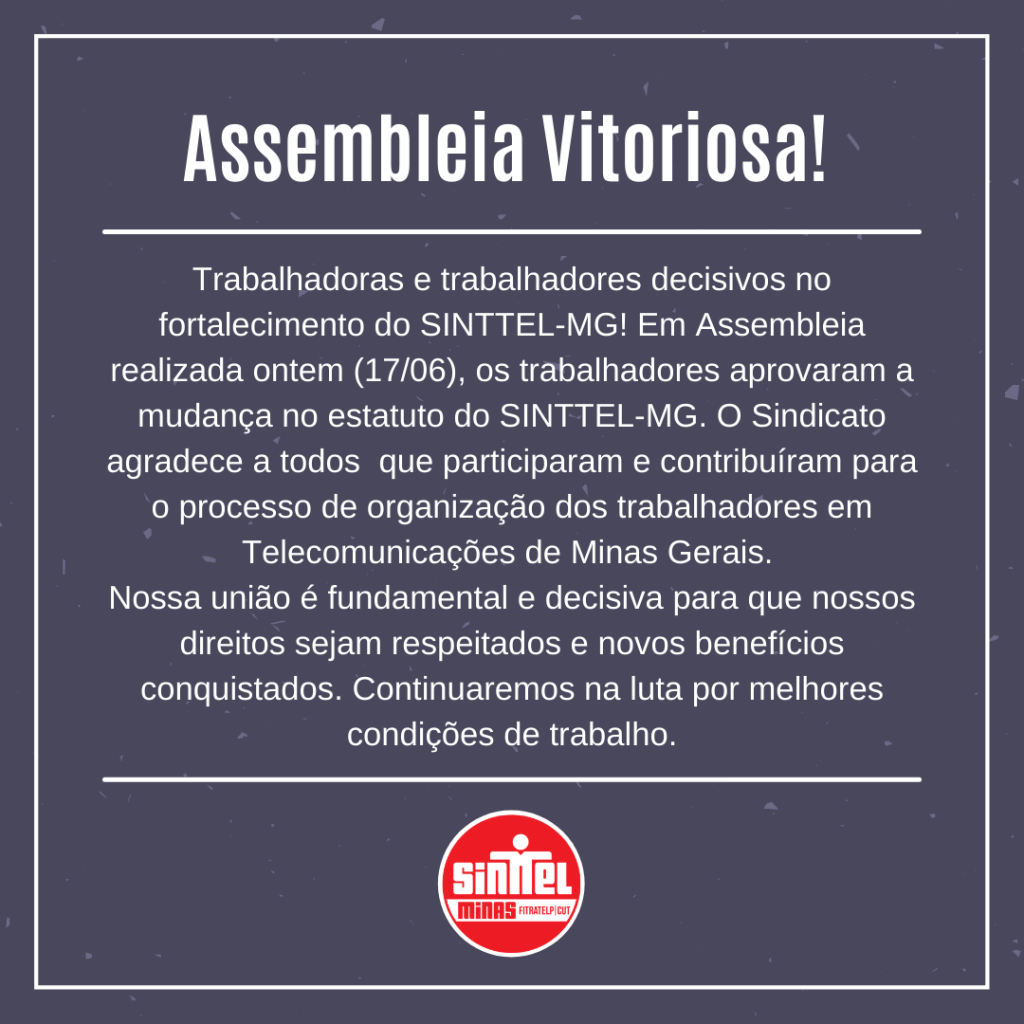 Assembleia Vitoriosa!

Trabalhadoras e trabalhadores decisivos no fortalecimento do SINTTEL-MG! Em Assembleia realizada ontem (17/06), os trabalhadores aprovaram a mudança no estatuto do SINTTEL-MG. O Sindicato agradece a todos que participaram e contribuíram para o processo de organização dos trabalhadores em Telecomunicações de Minas Gerais.

Nossa união é fundamental e decisiva para que nossos direitos sejam respeitados e novos benefícios conquistados. Continuaremos na luta por melhores condições de trabalho.

SINTTEL
MINAS FITRATELP|CUT